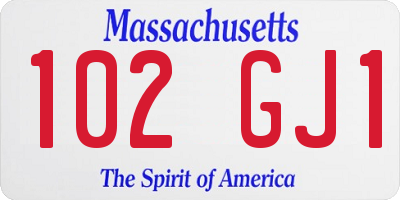 Massachusetts

102 GJ1

The Spirit of America